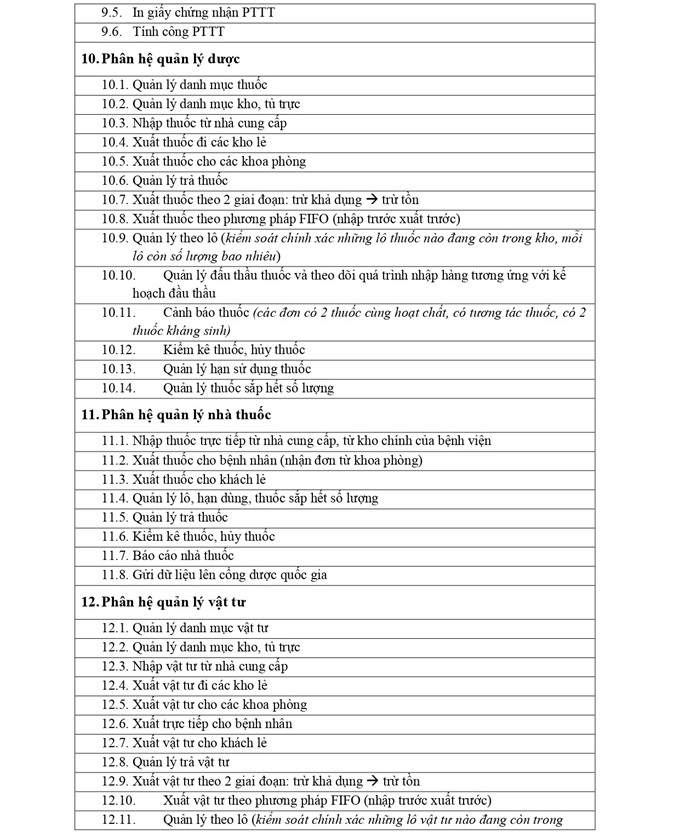 9.5. In giấy chứng nhận PTTT
9.6. Tính công PTTT

10. Phân hệ quản lý dược

10.1. Quản lý danh mục thuốc
10.2. Quản lý danh mục kho, tủ trực
10.3. Nhập thuốc từ nhà cung cấp
10.4. Xuất thuốc đi các kho lẻ
10.5. Xuất thuốc cho các khoa phòng
10.6. Quản lý trả thuốc
10.7. Xuất thuốc theo 2 giai đoạn: trừ khả dụng → trừ tồn
10.8. Xuất thuốc theo phương pháp FIFO (nhập trước xuất trước)
10.9. Quản lý theo lô (kiểm soát chính xác những lô thuốc nào đang còn trong kho, mỗi lô còn số lượng bao nhiêu)
10.10. Quản lý đấu thầu thuốc và theo dõi quá trình nhập hàng tương ứng với kế hoạch đấu thầu
10.11. Cảnh báo thuốc (các đơn có 2 thuốc cùng hoạt chất, có tương tác thuốc, có 2 thuốc kháng sinh)
10.12. Kiểm kê thuốc, hủy thuốc
10.13. Quản lý hạn sử dụng thuốc
10.14. Quản lý thuốc sắp hết số lượng

11. Phân hệ quản lý nhà thuốc

11.1. Nhập thuốc trực tiếp từ nhà cung cấp, từ kho chính của bệnh viện
11.2. Xuất thuốc cho bệnh nhân (nhận đơn từ khoa phòng)
11.3. Xuất thuốc cho khách lẻ
11.4. Quản lý lô, hạn dùng, thuốc sắp hết số lượng
11.5. Quản lý trả thuốc
11.6. Kiểm kê thuốc, hủy thuốc
11.7. Báo cáo nhà thuốc
11.8. Gửi dữ liệu lên cổng dược quốc gia

12. Phân hệ quản lý vật tư

12.1. Quản lý danh mục vật tư
12.2. Quản lý danh mục kho, tủ trực
12.3. Nhập vật tư từ nhà cung cấp
12.4. Xuất vật tư đi các kho lẻ
12.5. Xuất vật tư cho các khoa phòng
12.6. Xuất trực tiếp cho bệnh nhân
12.7. Xuất vật tư cho khách lẻ
12.8. Quản lý trả vật tư
12.9. Xuất vật tư theo 2 giai đoạn: trừ khả dụng → trừ tồn
12.10. Xuất vật tư theo phương pháp FIFO (nhập trước xuất trước)
12.11. Quản lý theo lô (kiểm soát chính xác những lô vật tư nào đang còn trong